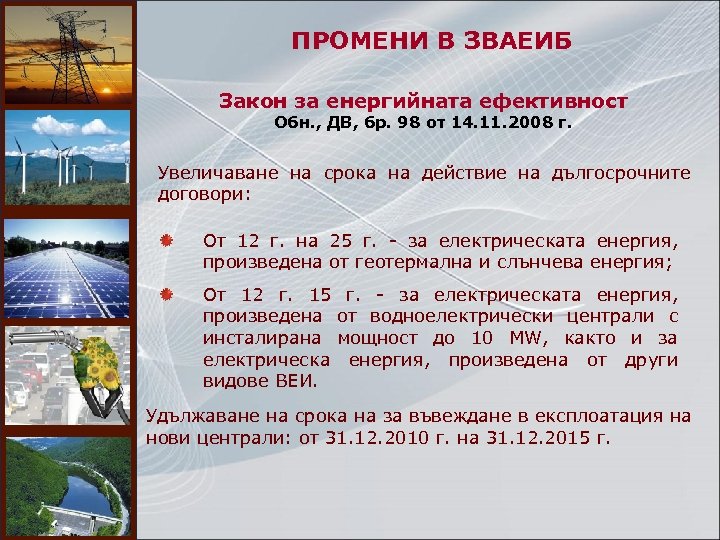 ПРОМЕНИ В ЗВАЕИБ

Закон за енергийната ефективност
Обн., ДВ, бр. 98 от 14.11.2008 г.

Увеличаване на срока на действие на дългосрочните договори:

От 12 г. на 25 г. - за електрическата енергия, произведена от геотермална и слънчева енергия;

От 12 г. 15 г. - за електрическата енергия, произведена от водноелектрически централи с инсталирана мощност до 10 MW, както и за електрическа енергия, произведена от други видове ВЕИ.

Удължаване на срока на за въвеждане в експлоатация на нови централи: от 31.12.2010 г. на 31.12.2015 г.